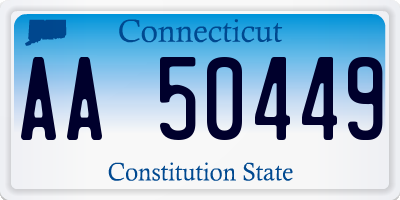 Connecticut

AA 50449

Constitution State